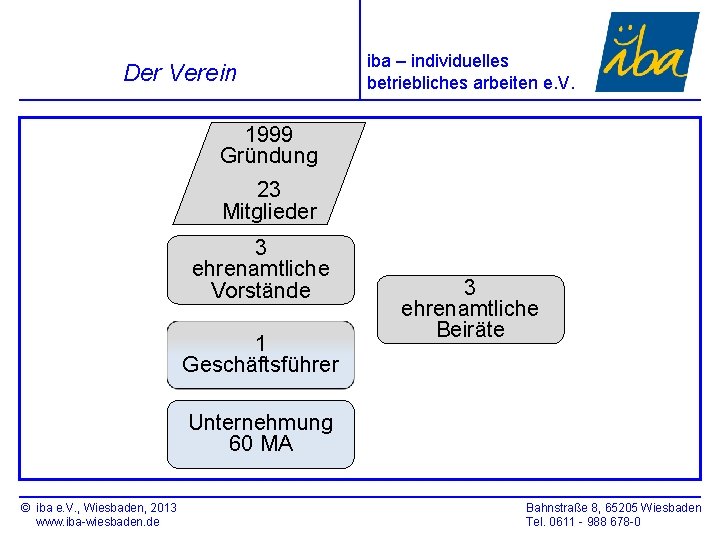 Der Verein

iba – individuelles betriebliches arbeiten e.V.

iba

1999
Gründung

23
Mitglieder

3
ehrenamtliche
Vorstände

3
ehrenamtliche
Beiräte

1
Geschäftsführer

Unternehmung
60 MA

© iba e.V., Wiesbaden, 2013
www.iba-wiesbaden.de

Bahnstraße 8, 65205 Wiesbaden
Tel. 0611 - 988 678-0